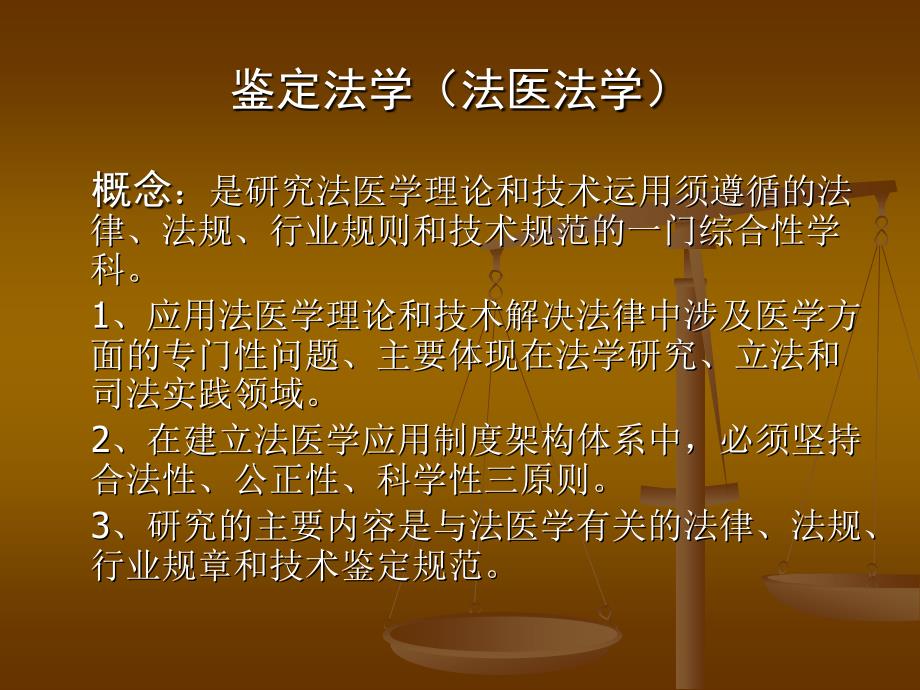 鉴定法学（法医法学）

概念：是研究法医学理论和技术运用须遵循的法律、法规、行业规则和技术规范的一门综合性学科。

1、应用法医学理论和技术解决法律中涉及医学方面的专门性问题、主要体现在法学研究、立法和司法实践领域。

2、在建立法医学应用制度架构体系中，必须坚持合法性、公正性、科学性三原则。

3、研究的主要内容是与法医学有关的法律、法规、行业规章和技术鉴定规范。